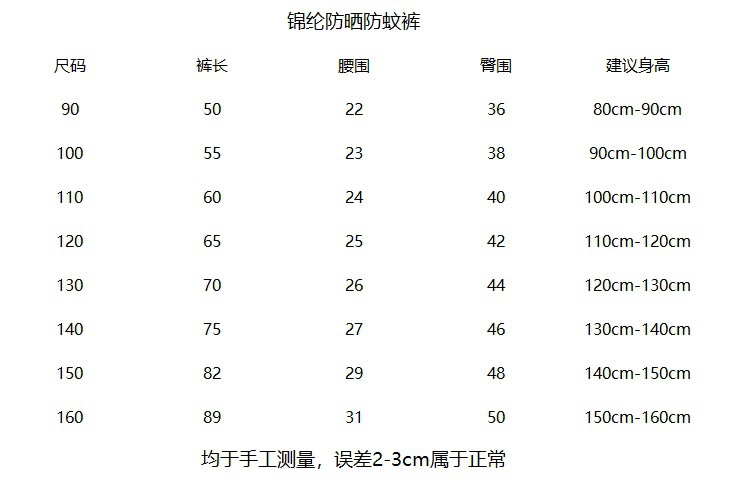 锦纶防晒防蚊裤

| 尺码 | 裤长 | 腰围 | 臀围 | 建议身高 |
|---|---|---|---|---|
| 90 | 50 | 22 | 36 | 80cm-90cm |
| 100 | 55 | 23 | 38 | 90cm-100cm |
| 110 | 60 | 24 | 40 | 100cm-110cm |
| 120 | 65 | 25 | 42 | 110cm-120cm |
| 130 | 70 | 26 | 44 | 120cm-130cm |
| 140 | 75 | 27 | 46 | 130cm-140cm |
| 150 | 82 | 29 | 48 | 140cm-150cm |
| 160 | 89 | 31 | 50 | 150cm-160cm |

均于手工测量，误差2-3cm属于正常